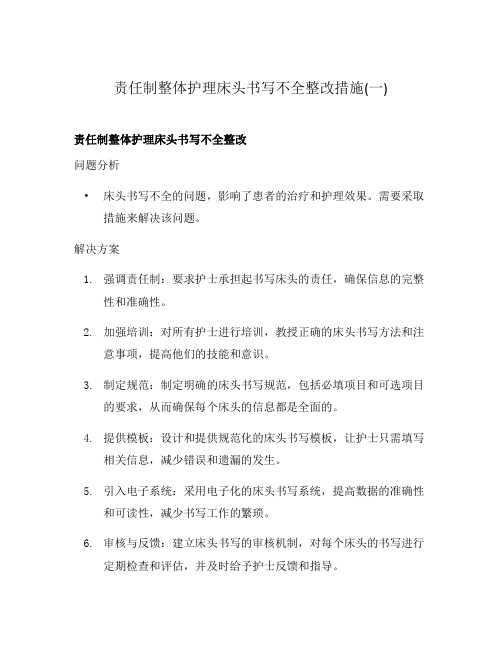 责任制整体护理床头书写不全整改措施(一)

责任制整体护理床头书写不全整改

问题分析

• 床头书写不全的问题，影响了患者的治疗和护理效果。需要采取措施来解决该问题。

解决方案

1. 强调责任制：要求护士承担起书写床头的责任，确保信息的完整性和准确性。

2. 加强培训：对所有护士进行培训，教授正确的床头书写方法和注意事项，提高他们的技能和意识。

3. 制定规范：制定明确的床头书写规范，包括必填项目和可选项目的要求，从而确保每个床头的信息都是全面的。

4. 提供模板：设计和提供规范化的床头书写模板，让护士只需填写相关信息，减少错误和遗漏的发生。

5. 引入电子系统：采用电子化的床头书写系统，提高数据的准确性和可读性，减少书写工作的繁琐。

6. 审核与反馈：建立床头书写的审核机制，对每个床头的书写进行定期检查和评估，并及时给予护士反馈和指导。